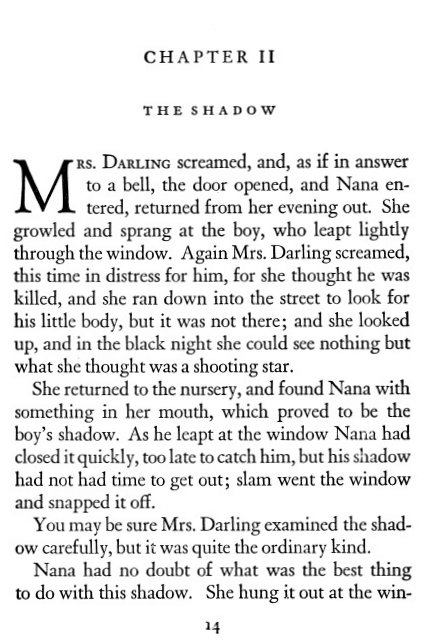 CHAPTER II

THE SHADOW

MRS. DARLING screamed, and, as if in answer to a bell, the door opened, and Nana entered, returned from her evening out. She growled and sprang at the boy, who leapt lightly through the window. Again Mrs. Darling screamed, this time in distress for him, for she thought he was killed, and she ran down into the street to look for his little body, but it was not there; and she looked up, and in the black night she could see nothing but what she thought was a shooting star.

She returned to the nursery, and found Nana with something in her mouth, which proved to be the boy's shadow. As he leapt at the window Nana had closed it quickly, too late to catch him, but his shadow had not had time to get out; slam went the window and snapped it off.

You may be sure Mrs. Darling examined the shadow carefully, but it was quite the ordinary kind.

Nana had no doubt of what was the best thing to do with this shadow. She hung it out at the win-

14